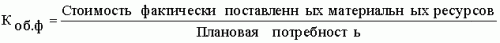 $К_{об.ф} = \frac{\text{Стоимость фактически поставленн ых материальн ых ресурсов}}{\text{Плановая потребност ь}}$